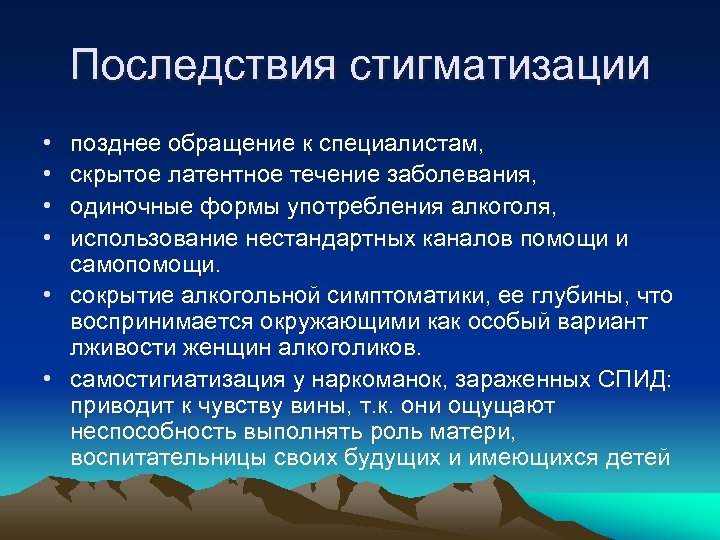 Последствия стигматизации

• позднее обращение к специалистам,
• скрытое латентное течение заболевания,
• одиночные формы употребления алкоголя,
• использование нестандартных каналов помощи и самопомощи.
• сокрытие алкогольной симптоматики, ее глубины, что воспринимается окружающими как особый вариант лживости женщин алкоголиков.
• самостигиатизация у наркоманок, зараженных СПИД: приводит к чувству вины, т.к. они ощущают неспособность выполнять роль матери, воспитательницы своих будущих и имеющихся детей